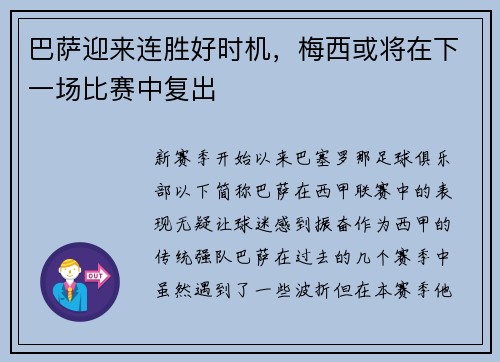 巴萨迎来连胜好时机，梅西或将在下一场比赛中复出

新赛季开始以来巴塞罗那足球俱乐部以下简称巴萨在西甲联赛中的表现无疑让球迷感到振奋作为西甲的传统强队巴萨在过去的几个赛季中虽然遇到了一些波折但在本赛季他

OUT